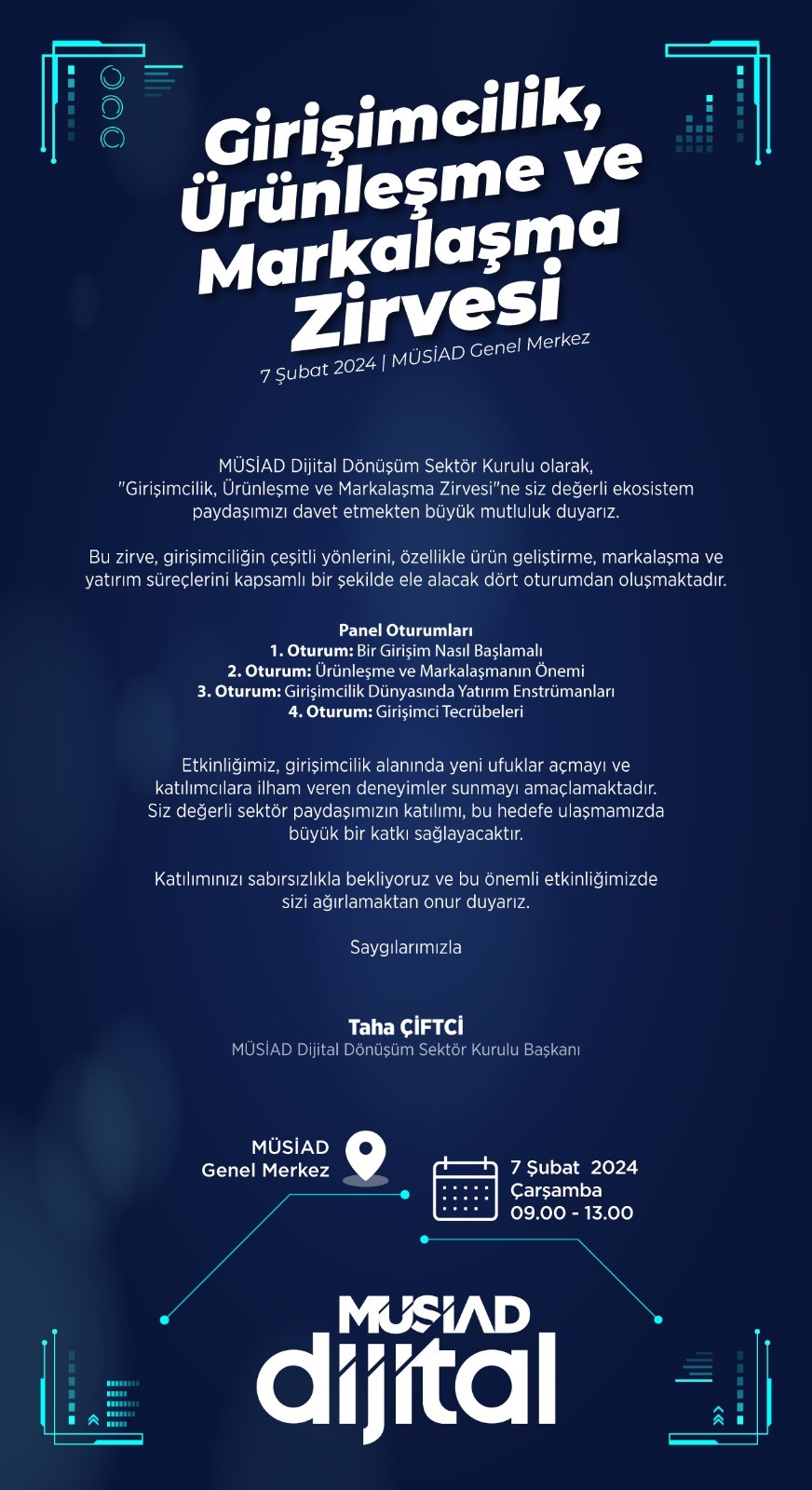 Girişimcilik, Ürünleşme ve Markalaşma Zirvesi
7 Şubat 2024 | MÜSİAD Genel Merkez

MÜSİAD Dijital Dönüşüm Sektör Kurulu olarak, "Girişimcilik, Ürünleşme ve Markalaşma Zirvesi"ne siz değerli ekosistem paydaşımızı davet etmekten büyük mutluluk duyarız.

Bu zirve, girişimciliğin çeşitli yönlerini, özellikle ürün geliştirme, markalaşma ve yatırım süreçlerini kapsamlı bir şekilde ele alacak dört oturumdan oluşmaktadır.

Panel Oturumları
1. Oturum: Bir Girişim Nasıl Başlamalı
2. Oturum: Ürünleşme ve Markalaşmanın Önemi
3. Oturum: Girişimcilik Dünyasında Yatırım Enstrümanları
4. Oturum: Girişimci Tecrübeleri

Etkinliğimiz, girişimcilik alanında yeni ufuklar açmayı ve katılımcılara ilham veren deneyimler sunmayı amaçlamaktadır. Siz değerli sektör paydaşımızın katılımı, bu hedefe ulaşmamızda büyük bir katkı sağlayacaktır.

Katılımınızı sabırsızlıkla bekliyoruz ve bu önemli etkinliğimizde sizi ağırlamaktan onur duyarız.

Saygılarımızla

Taha ÇİFTCİ
MÜSİAD Dijital Dönüşüm Sektör Kurulu Başkanı

MÜSİAD
Genel Merkez

7 Şubat 2024
Çarşamba
09.00 - 13.00

MÜSİAD
dijital